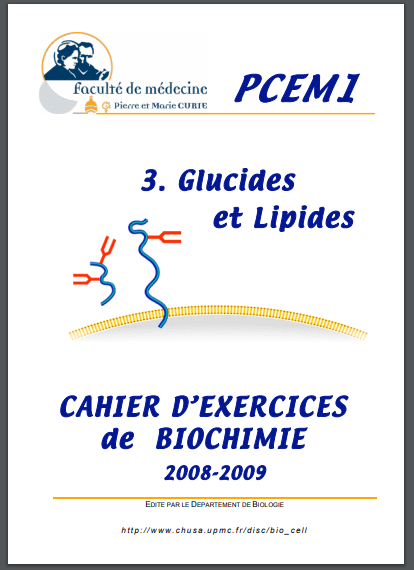 faculté de médecine
Pierre et Marie CURIE

PCEM1

3. Glucides et Lipides

CAHIER D'EXERCICES de BIOCHIMIE

2008-2009

EDITE PAR LE DEPARTEMENT DE BIOLOGIE

http://www.chusa.upmc.fr/disc/bio_cell